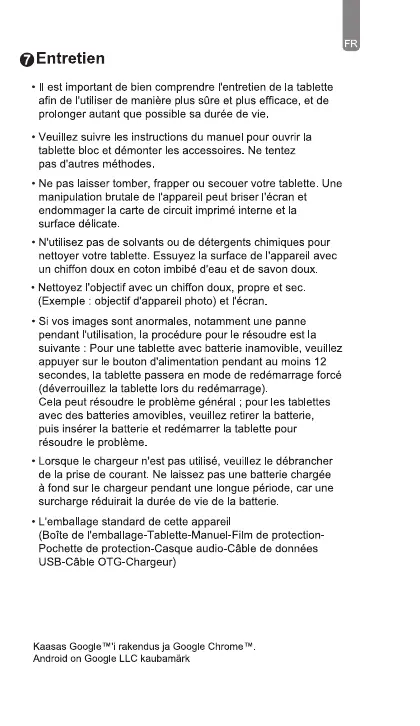 FR

7 Entretien

• Il est important de bien comprendre l'entretien de la tablette afin de l'utiliser de manière plus sûre et plus efficace, et de prolonger autant que possible sa durée de vie.

• Veuillez suivre les instructions du manuel pour ouvrir la tablette bloc et démonter les accessoires. Ne tentez pas d'autres méthodes.

• Ne pas laisser tomber, frapper ou secouer votre tablette. Une manipulation brutale de l'appareil peut briser l'écran et endommager la carte de circuit imprimé interne et la surface délicate.

• N'utilisez pas de solvants ou de détergents chimiques pour nettoyer votre tablette. Essuyez la surface de l'appareil avec un chiffon doux en coton imbibé d'eau et de savon doux.

• Nettoyez l'objectif avec un chiffon doux, propre et sec. (Exemple : objectif d'appareil photo) et l'écran.

• Si vos images sont anormales, notamment une panne pendant l'utilisation, la procédure pour le résoudre est la suivante : Pour une tablette avec batterie inamovible, veuillez appuyer sur le bouton d'alimentation pendant au moins 12 secondes, la tablette passera en mode de redémarrage forcé (déverrouillez la tablette lors du redémarrage).
Cela peut résoudre le problème général ; pour les tablettes avec des batteries amovibles, veuillez retirer la batterie, puis insérer la batterie et redémarrer la tablette pour résoudre le problème.

• Lorsque le chargeur n'est pas utilisé, veuillez le débrancher de la prise de courant. Ne laissez pas une batterie chargée à fond sur le chargeur pendant une longue période, car une surcharge réduirait la durée de vie de la batterie.

• L'emballage standard de cette appareil
(Boîte de l'emballage-Tablette-Manuel-Film de protection-Pochette de protection-Casque audio-Câble de données USB-Câble OTG-Chargeur)

Kaasas Google™'i rakendus ja Google Chrome™.
Android on Google LLC kaubamärk